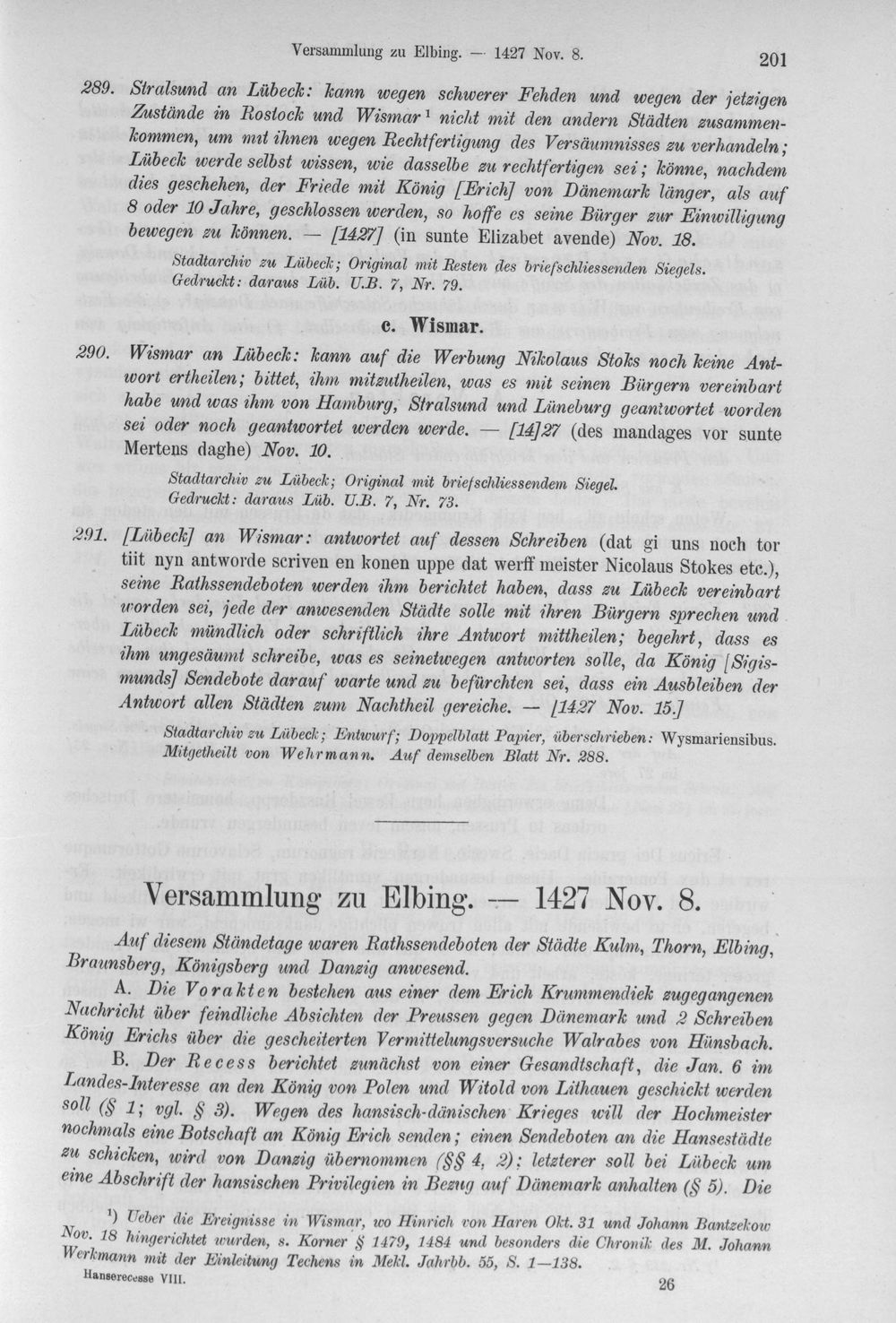 Versammlung zu Elbing. — 1427 Nov. 8. 201

289. Stralsund an Lübeck: kann wegen schwerer Fehden und wegen der jetzigen Zustände in Rostock und Wismar $^{1}$ nicht mit den andern Städten zusammenkommen, um mit ihnen wegen Rechtfertigung des Versäumnisses zu verhandeln; Lübeck werde selbst wissen, wie dasselbe zu rechtfertigen sei; könne, nachdem dies geschehen, der Friede mit König [Erich] von Dänemark länger, als auf 8 oder 10 Jahre, geschlossen werden, so hoffe es seine Bürger zur Einwilligung bewegen zu können. — [1427] (in sunte Elizabet avende) Nov. 18.

Stadtarchiv zu Lübeck; Original mit Resten des briefschliessenden Siegels. Gedruckt: daraus Lüb. U.B. 7, Nr. 79.

c. Wismar.

290. Wismar an Lübeck: kann auf die Werbung Nikolaus Stoks noch keine Antwort ertheilen; bittet, ihm mitzutheilen, was es mit seinen Bürgern vereinbart habe und was ihm von Hamburg, Stralsund und Lüneburg geantwortet worden sei oder noch geantwortet werden werde. — [14]27 (des mandages vor sunte Mertens daghe) Nov. 10.

Stadtarchiv zu Lübeck; Original mit briefschliessendem Siegel. Gedruckt: daraus Lüb. U.B. 7, Nr. 73.

291. [Lübeck] an Wismar: antwortet auf dessen Schreiben (dat gi uns noch tor tiit nyn antworde scriven en konen uppe dat werff meister Nicolaus Stokes etc.), seine Rathssendeboten werden ihm berichtet haben, dass zu Lübeck vereinbart worden sei, jede der anwesenden Städte solle mit ihren Bürgern sprechen und Lübeck mündlich oder schriftlich ihre Antwort mittheilen; begehrt, dass es ihm ungesäumt schreibe, was es seinetwegen antworten solle, da König [Sigismunds] Sendebote darauf warte und zu befürchten sei, dass ein Ausbleiben der Antwort allen Städten zum Nachtheil gereiche. — [1427 Nov. 15.]

Stadtarchiv zu Lübeck; Entwurf; Doppelblatt Papier, überschrieben: Wysmariensibus. Mitgetheilt von Wehrmann. Auf demselben Blatt Nr. 288.

Versammlung zu Elbing. — 1427 Nov. 8.

Auf diesem Ständetage waren Rathssendeboten der Städte Kulm, Thorn, Elbing, Braunsberg, Königsberg und Danzig anwesend.

A. Die Vorakten bestehen aus einer dem Erich Krummendiek zugegangenen Nachricht über feindliche Absichten der Preussen gegen Dänemark und 2 Schreiben König Erichs über die gescheiterten Vermittelungsversuche Walrabes von Hünsbach.

B. Der Recess berichtet zunächst von einer Gesandtschaft, die Jan. 6 im Landes-Interesse an den König von Polen und Witold von Lithauen geschickt werden soll (§ 1; vgl. § 3). Wegen des hansisch-dänischen Krieges will der Hochmeister nochmals eine Botschaft an König Erich senden; einen Sendeboten an die Hansestädte zu schicken, wird von Danzig übernommen (§§ 4, 2); letzterer soll bei Lübeck um eine Abschrift der hansischen Privilegien in Bezug auf Dänemark anhalten (§ 5). Die

$^{1}$) Ueber die Ereignisse in Wismar, wo Hinrich von Haren Okt. 31 und Johann Bantzekow Nov. 18 hingerichtet wurden, s. Korner § 1479, 1484 und besonders die Chronik des M. Johann Werkmann mit der Einleitung Techens in Mekl. Jahrbb. 55, S. 1—138.

Hanserecesse VIII. 26